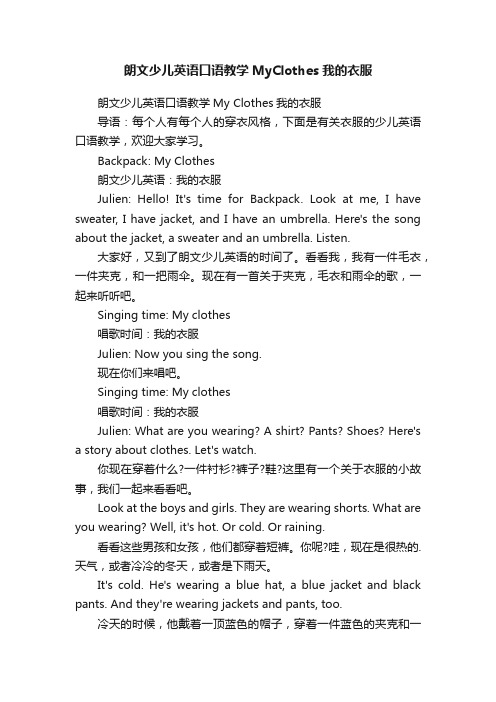 朗文少儿英语口语教学 MyClothes 我的衣服

朗文少儿英语口语教学 My Clothes 我的衣服

导语：每个人有每个人的穿衣风格，下面是有关衣服的少儿英语口语教学，欢迎大家学习。

Backpack: My Clothes

朗文少儿英语：我的衣服

Julien: Hello! It's time for Backpack. Look at me, I have sweater, I have jacket, and I have an umbrella. Here's the song about the jacket, a sweater and an umbrella. Listen.

大家好，又到了朗文少儿英语的时间了。看看我，我有一件毛衣，一件夹克，和一把雨伞。现在有一首关于夹克，毛衣和雨伞的歌，一起来听听吧。

Singing time: My clothes

唱歌时间：我的衣服

Julien: Now you sing the song.

现在你们来唱吧。

Singing time: My clothes

唱歌时间：我的衣服

Julien: What are you wearing? A shirt? Pants? Shoes? Here's a story about clothes. Let's watch.

你现在穿着什么?一件衬衫?裤子?鞋?这里有一个关于衣服的小故事，我们一起来看看吧。

Look at the boys and girls. They are wearing shorts. What are you wearing? Well, it's hot. Or cold. Or raining.

看看这些男孩和女孩，他们都穿着短裤。你呢?哇，现在是很热的.天气，或者冷冷的冬天，或者是下雨天。

It's cold. He's wearing a blue hat, a blue jacket and black pants. And they're wearing jackets and pants, too.

冷天的时候，他戴着一顶蓝色的帽子，穿着一件蓝色的夹克和一